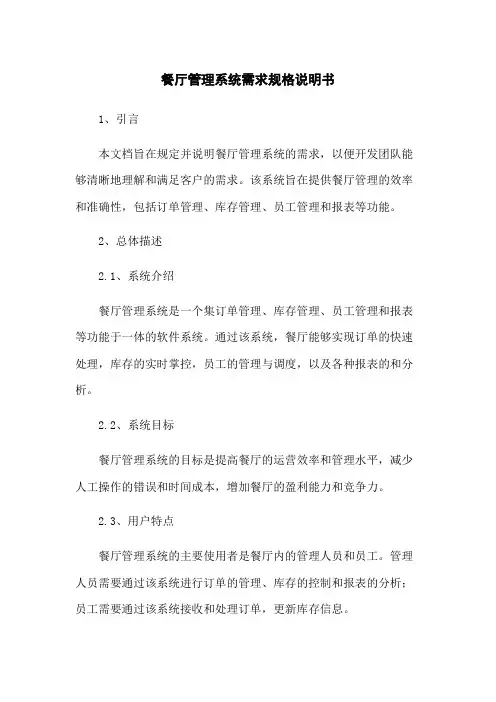 餐厅管理系统需求规格说明书

1、引言

本文档旨在规定并说明餐厅管理系统的需求，以便开发团队能够清晰地理解和满足客户的需求。该系统旨在提供餐厅管理的效率和准确性，包括订单管理、库存管理、员工管理和报表等功能。

2、总体描述

2.1、系统介绍

餐厅管理系统是一个集订单管理、库存管理、员工管理和报表等功能于一体的软件系统。通过该系统，餐厅能够实现订单的快速处理，库存的实时掌控，员工的管理与调度，以及各种报表的和分析。

2.2、系统目标

餐厅管理系统的目标是提高餐厅的运营效率和管理水平，减少人工操作的错误和时间成本，增加餐厅的盈利能力和竞争力。

2.3、用户特点

餐厅管理系统的主要使用者是餐厅内的管理人员和员工。管理人员需要通过该系统进行订单的管理、库存的控制和报表的分析；员工需要通过该系统接收和处理订单，更新库存信息。